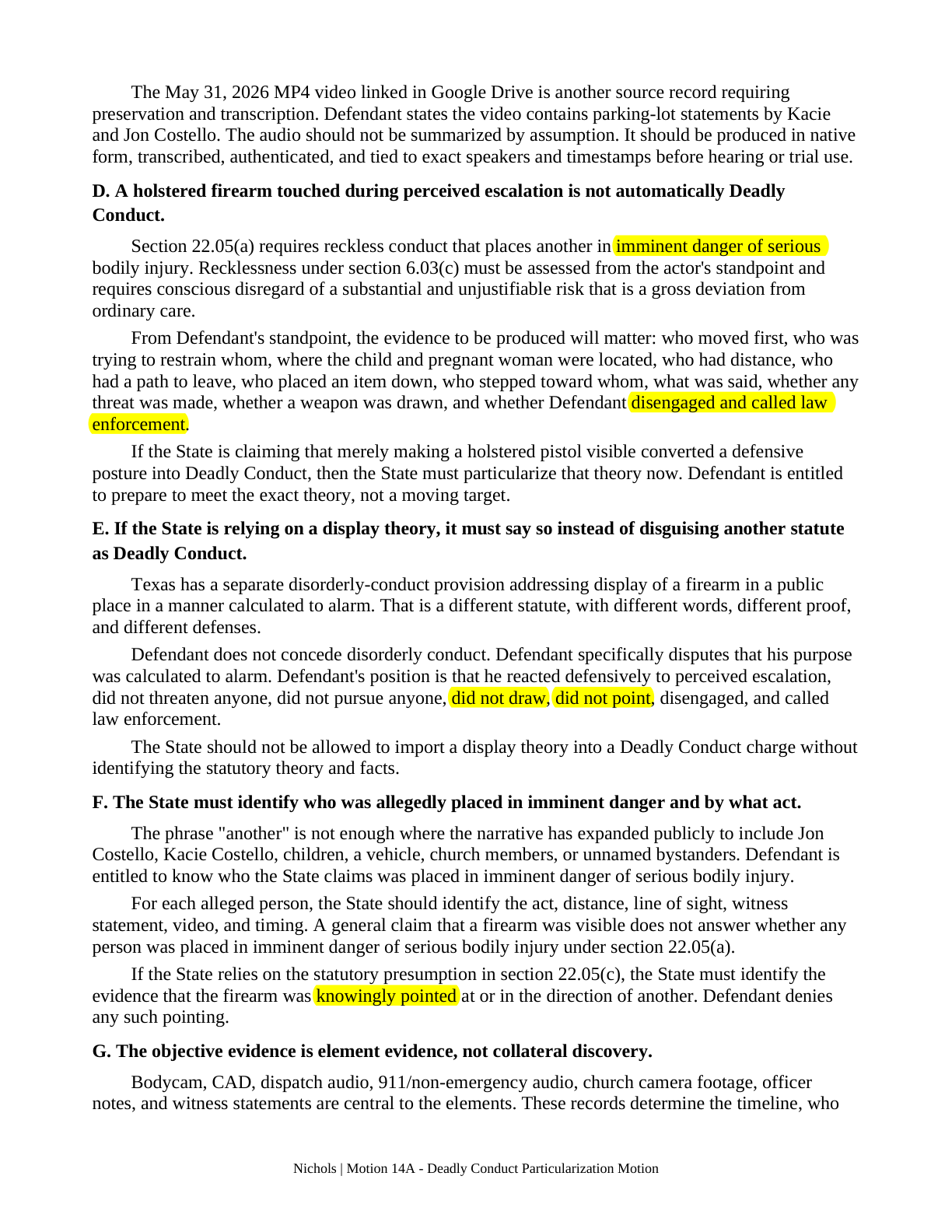 The May 31, 2026 MP4 video linked in Google Drive is another source record requiring preservation and transcription. Defendant states the video contains parking-lot statements by Kacie and Jon Costello. The audio should not be summarized by assumption. It should be produced in native form, transcribed, authenticated, and tied to exact speakers and timestamps before hearing or trial use.

D. A holstered firearm touched during perceived escalation is not automatically Deadly Conduct.

Section 22.05(a) requires reckless conduct that places another in imminent danger of serious bodily injury. Recklessness under section 6.03(c) must be assessed from the actor's standpoint and requires conscious disregard of a substantial and unjustifiable risk that is a gross deviation from ordinary care.

From Defendant's standpoint, the evidence to be produced will matter: who moved first, who was trying to restrain whom, where the child and pregnant woman were located, who had distance, who had a path to leave, who placed an item down, who stepped toward whom, what was said, whether any threat was made, whether a weapon was drawn, and whether Defendant disengaged and called law enforcement.

If the State is claiming that merely making a holstered pistol visible converted a defensive posture into Deadly Conduct, then the State must particularize that theory now. Defendant is entitled to prepare to meet the exact theory, not a moving target.

E. If the State is relying on a display theory, it must say so instead of disguising another statute as Deadly Conduct.

Texas has a separate disorderly-conduct provision addressing display of a firearm in a public place in a manner calculated to alarm. That is a different statute, with different words, different proof, and different defenses.

Defendant does not concede disorderly conduct. Defendant specifically disputes that his purpose was calculated to alarm. Defendant's position is that he reacted defensively to perceived escalation, did not threaten anyone, did not pursue anyone, did not draw, did not point, disengaged, and called law enforcement.

The State should not be allowed to import a display theory into a Deadly Conduct charge without identifying the statutory theory and facts.

F. The State must identify who was allegedly placed in imminent danger and by what act.

The phrase "another" is not enough where the narrative has expanded publicly to include Jon Costello, Kacie Costello, children, a vehicle, church members, or unnamed bystanders. Defendant is entitled to know who the State claims was placed in imminent danger of serious bodily injury.

For each alleged person, the State should identify the act, distance, line of sight, witness statement, video, and timing. A general claim that a firearm was visible does not answer whether any person was placed in imminent danger of serious bodily injury under section 22.05(a).

If the State relies on the statutory presumption in section 22.05(c), the State must identify the evidence that the firearm was knowingly pointed at or in the direction of another. Defendant denies any such pointing.

G. The objective evidence is element evidence, not collateral discovery.

Bodycam, CAD, dispatch audio, 911/non-emergency audio, church camera footage, officer notes, and witness statements are central to the elements. These records determine the timeline, who

Nichols | Motion 14A - Deadly Conduct Particularization Motion